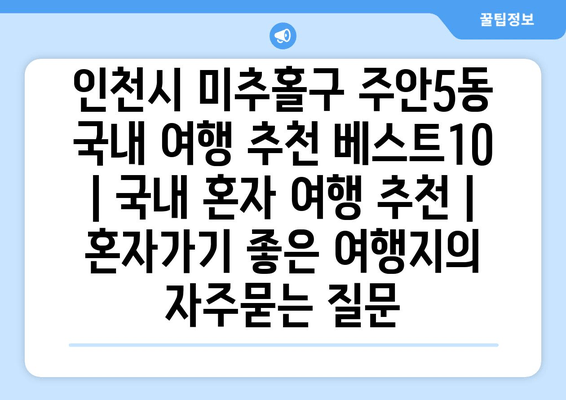 꿀팁정보

인천시 미추홀구 주안5동 국내 여행 추천 베스트10 | 국내 혼자 여행 추천 | 혼자가기 좋은 여행지의 자주묻는 질문